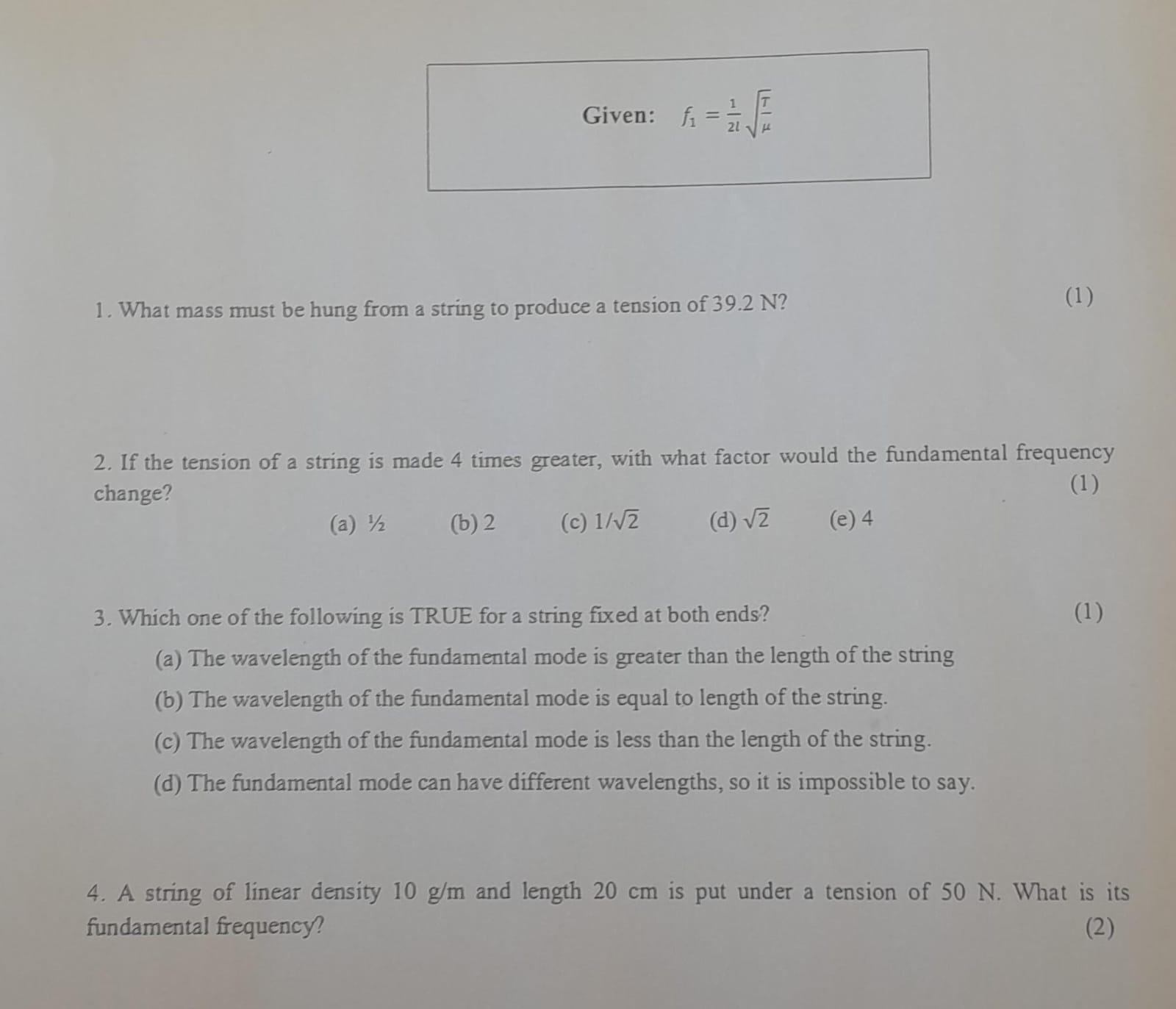 Given: $f_1 = \frac{1}{2l}\sqrt{\frac{T}{\mu}}$

1. What mass must be hung from a string to produce a tension of 39.2 N? (1)

2. If the tension of a string is made 4 times greater, with what factor would the fundamental frequency change? (1)

(a) ½ (b) 2 (c) $1/\sqrt{2}$ (d) $\sqrt{2}$ (e) 4

3. Which one of the following is TRUE for a string fixed at both ends? (1)

(a) The wavelength of the fundamental mode is greater than the length of the string

(b) The wavelength of the fundamental mode is equal to length of the string.

(c) The wavelength of the fundamental mode is less than the length of the string.

(d) The fundamental mode can have different wavelengths, so it is impossible to say.

4. A string of linear density 10 g/m and length 20 cm is put under a tension of 50 N. What is its fundamental frequency? (2)